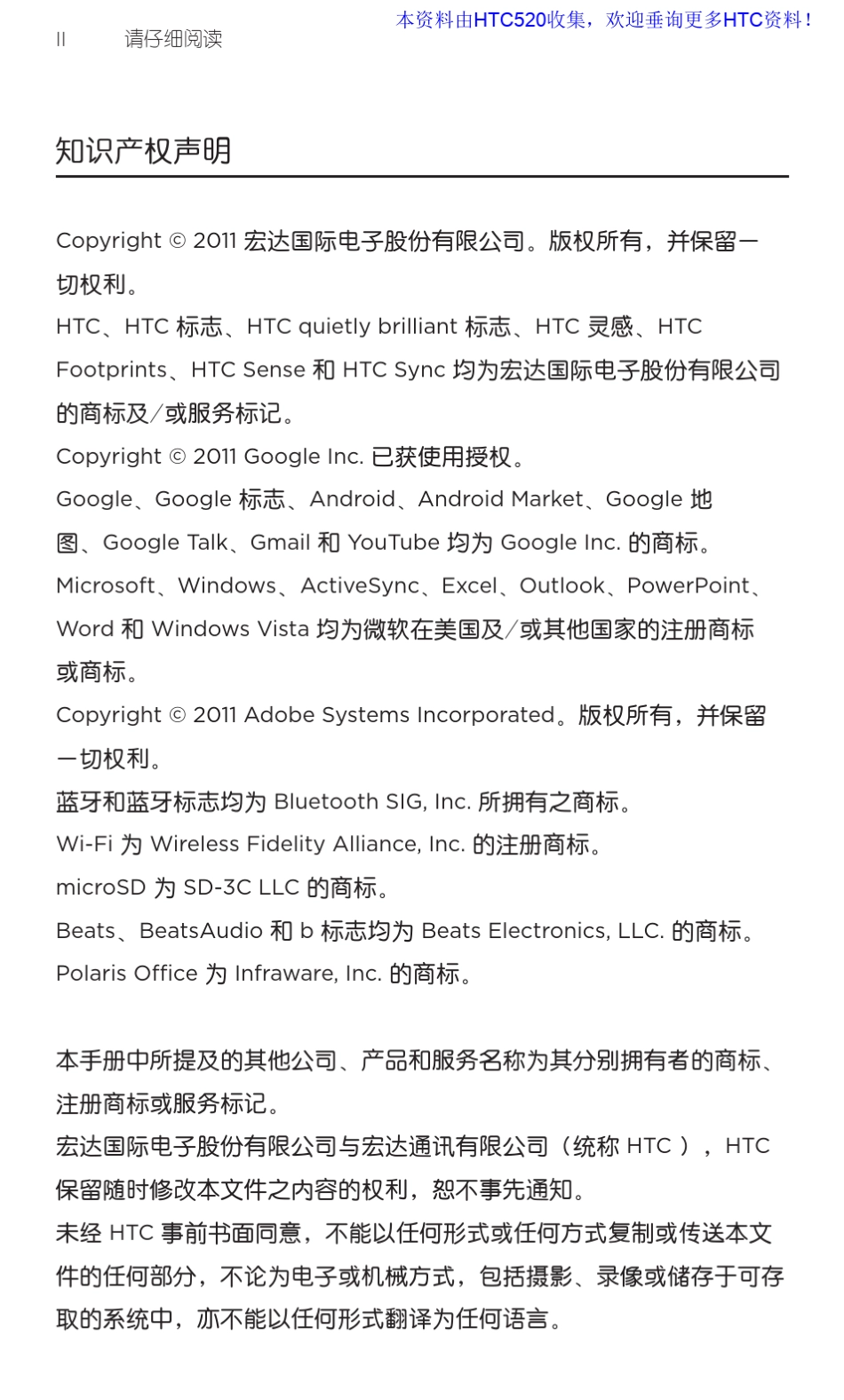 本资料由HTC520收集，欢迎垂询更多HTC资料！

II 请仔细阅读

知识产权声明

Copyright © 2011 宏达国际电子股份有限公司。版权所有，并保留一切权利。

HTC、HTC 标志、HTC quietly brilliant 标志、HTC 灵感、HTC Footprints、HTC Sense 和 HTC Sync 均为宏达国际电子股份有限公司的商标及/或服务标记。

Copyright © 2011 Google Inc. 已获使用授权。

Google、Google 标志、Android、Android Market、Google 地图、Google Talk、Gmail 和 YouTube 均为 Google Inc. 的商标。

Microsoft、Windows、ActiveSync、Excel、Outlook、PowerPoint、Word 和 Windows Vista 均为微软在美国及/或其他国家的注册商标或商标。

Copyright © 2011 Adobe Systems Incorporated。版权所有，并保留一切权利。

蓝牙和蓝牙标志均为 Bluetooth SIG, Inc. 所拥有之商标。

Wi-Fi 为 Wireless Fidelity Alliance, Inc. 的注册商标。

microSD 为 SD-3C LLC 的商标。

Beats、BeatsAudio 和 b 标志均为 Beats Electronics, LLC. 的商标。

Polaris Office 为 Infraware, Inc. 的商标。

本手册中所提及的其他公司、产品和服务名称为其分别拥有者的商标、注册商标或服务标记。

宏达国际电子股份有限公司与宏达通讯有限公司（统称 HTC ），HTC 保留随时修改本文件之内容的权利，恕不事先通知。

未经 HTC 事前书面同意，不能以任何形式或任何方式复制或传送本文件的任何部分，不论为电子或机械方式，包括摄影、录像或储存于可存取的系统中，亦不能以任何形式翻译为任何语言。